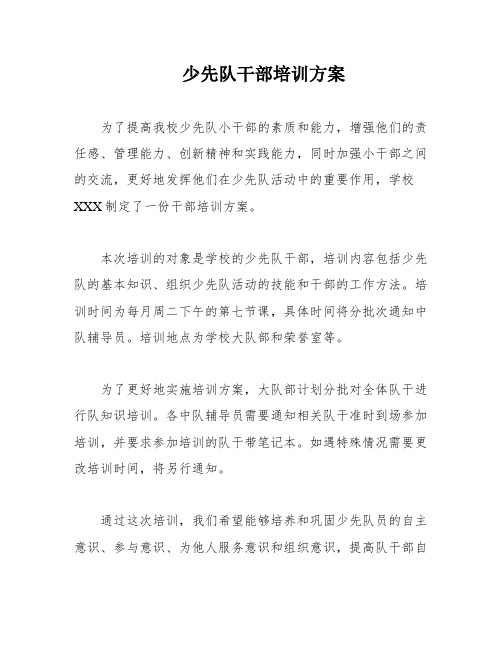 少先队干部培训方案

为了提高我校少先队小干部的素质和能力，增强他们的责任感、管理能力、创新精神和实践能力，同时加强小干部之间的交流，更好地发挥他们在少先队活动中的重要作用，学校XXX制定了一份干部培训方案。

本次培训的对象是学校的少先队干部，培训内容包括少先队的基本知识、组织少先队活动的技能和干部的工作方法。培训时间为每月周二下午的第七节课，具体时间将分批次通知中队辅导员。培训地点为学校大队部和荣誉室等。

为了更好地实施培训方案，大队部计划分批对全体队干进行队知识培训。各中队辅导员需要通知相关队干准时到场参加培训，并要求参加培训的队干带笔记本。如遇特殊情况需要更改培训时间，将另行通知。

通过这次培训，我们希望能够培养和巩固少先队员的自主意识、参与意识、为他人服务意识和组织意识，提高队干部自